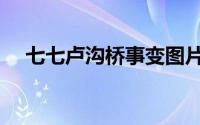 七七卢沟桥事变图片